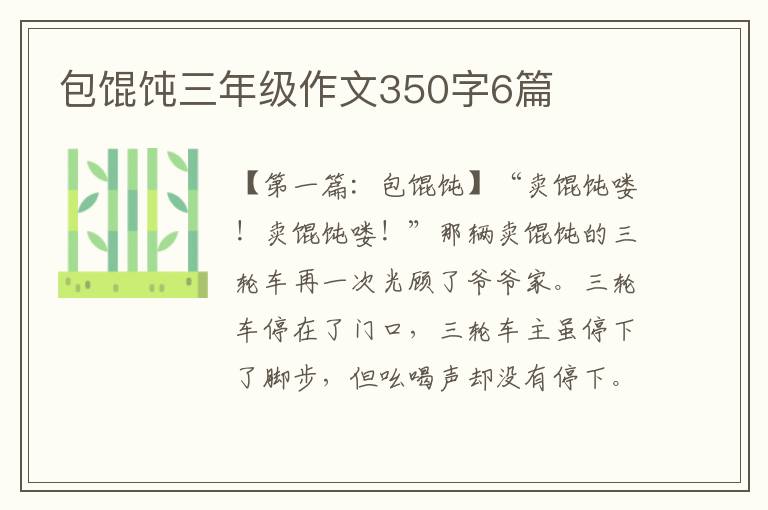 包馄饨三年级作文350字6篇

【第一篇：包馄饨】“卖馄饨喽！卖馄饨喽！”那辆卖馄饨的三轮车再一次光顾了爷爷家。三轮车停在了门口，三轮车主虽停下了脚步，但吆喝声却没有停下。